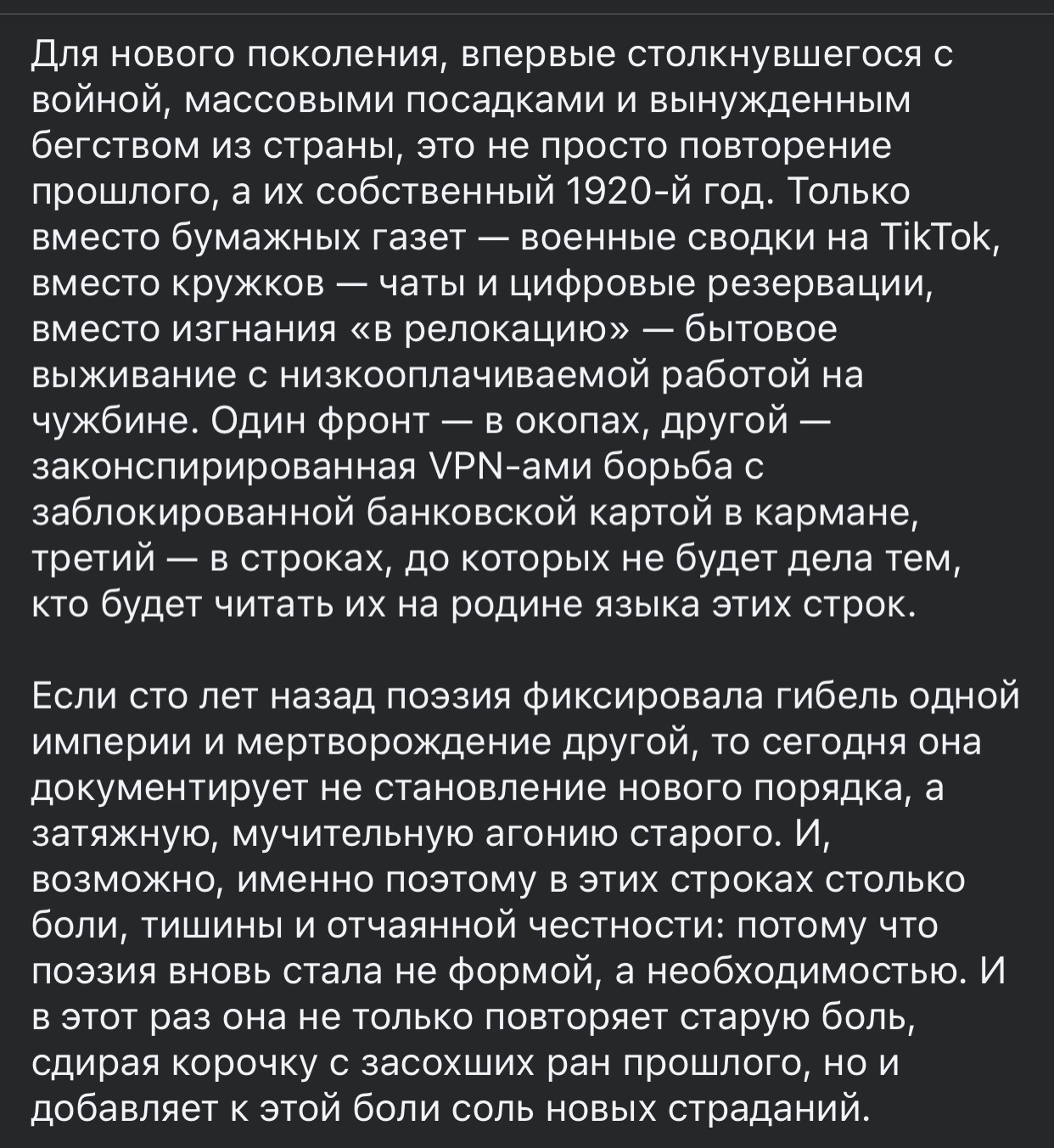 Для нового поколения, впервые столкнувшегося с войной, массовыми посадками и вынужденным бегством из страны, это не просто повторение прошлого, а их собственный 1920-й год. Только вместо бумажных газет — военные сводки на TikTok, вместо кружков — чаты и цифровые резервации, вместо изгнания «в релокацию» — бытовое выживание с низкооплачиваемой работой на чужбине. Один фронт — в окопах, другой — законспирированная VPN-ами борьба с заблокированной банковской картой в кармане, третий — в строках, до которых не будет дела тем, кто будет читать их на родине языка этих строк.

Если сто лет назад поэзия фиксировала гибель одной империи и мертворождение другой, то сегодня она документирует не становление нового порядка, а затяжную, мучительную агонию старого. И, возможно, именно поэтому в этих строках столько боли, тишины и отчаянной честности: потому что поэзия вновь стала не формой, а необходимостью. И в этот раз она не только повторяет старую боль, сдирая корочку с засохших ран прошлого, но и добавляет к этой боли соль новых страданий.